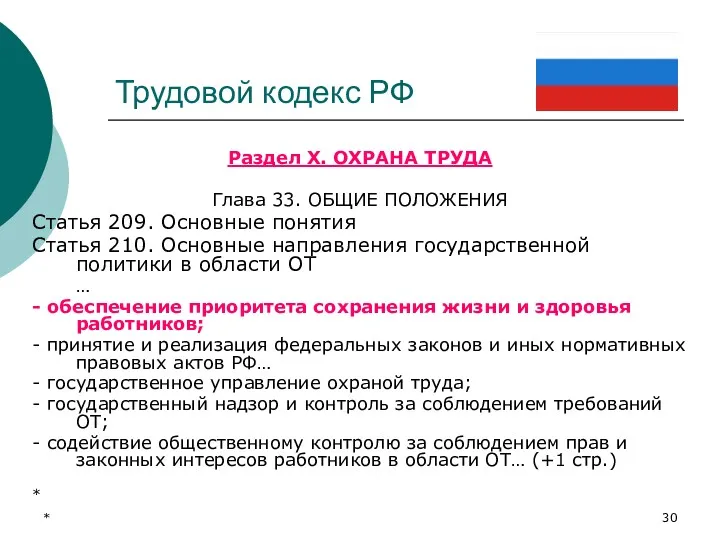 Трудовой кодекс РФ

Раздел X. ОХРАНА ТРУДА

Глава 33. ОБЩИЕ ПОЛОЖЕНИЯ

Статья 209. Основные понятия

Статья 210. Основные направления государственной политики в области ОТ

…

- обеспечение приоритета сохранения жизни и здоровья работников;

- принятие и реализация федеральных законов и иных нормативных правовых актов РФ…

- государственное управление охраной труда;

- государственный надзор и контроль за соблюдением требований ОТ;

- содействие общественному контролю за соблюдением прав и законных интересов работников в области ОТ… (+1 стр.)

*

*

30